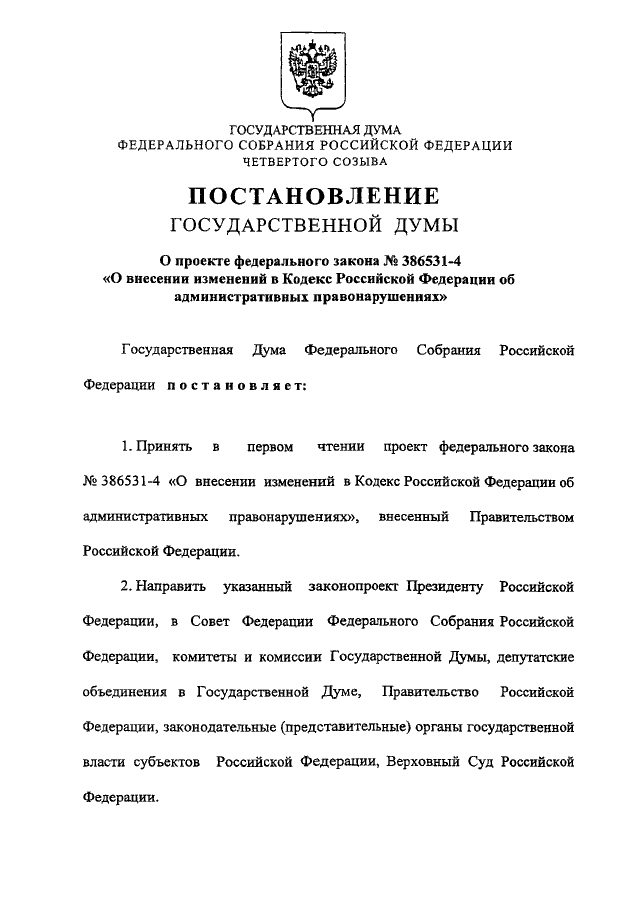 ГОСУДАРСТВЕННАЯ ДУМА
ФЕДЕРАЛЬНОГО СОБРАНИЯ РОССИЙСКОЙ ФЕДЕРАЦИИ
ЧЕТВЕРТОГО СОЗЫВА

ПОСТАНОВЛЕНИЕ
ГОСУДАРСТВЕННОЙ ДУМЫ

О проекте федерального закона № 386531-4
«О внесении изменений в Кодекс Российской Федерации об административных правонарушениях»

Государственная Дума Федерального Собрания Российской Федерации постановляет:

1. Принять в первом чтении проект федерального закона № 386531-4 «О внесении изменений в Кодекс Российской Федерации об административных правонарушениях», внесенный Правительством Российской Федерации.

2. Направить указанный законопроект Президенту Российской Федерации, в Совет Федерации Федерального Собрания Российской Федерации, комитеты и комиссии Государственной Думы, депутатские объединения в Государственной Думе, Правительство Российской Федерации, законодательные (представительные) органы государственной власти субъектов Российской Федерации, Верховный Суд Российской Федерации.